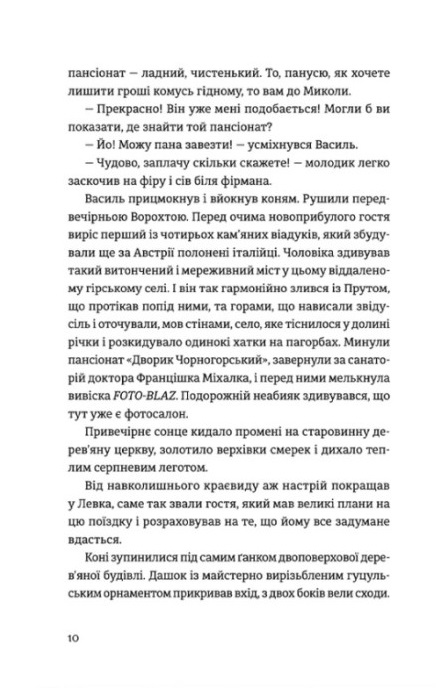 пансіонат — ладний, чистенький. То, панусю, як хочете лишити гроші комусь гідному, то вам до Миколи.

— Прекрасно! Він уже мені подобається! Могли б ви показати, де знайти той пансіонат?

— Йо! Можу пана завезти! — усміхнувся Василь.

— Чудово, заплачу скільки скажете! — молодик легко заскочив на фіру і сів біля фірмана.

Василь прицмокнув і вйокнув коням. Рушили передвечірньою Ворохтою. Перед очима новоприбулого гостя виріс перший із чотирьох кам'яних віадуків, який збудували ще за Австрії полонені італійці. Чоловіка здивував такий витончений і мереживний міст у цьому віддаленому гірському селі. І він так гармонійно злився із Прутом, що протікав попід ними, та горами, що нависали звідусіль і оточували, мов стінами, село, яке тіснилося у долині річки і розкидувало одинокі хатки на пагорбах. Минули пансіонат «Дворик Чорногорський», завернули за санаторій доктора Францішка Міхалка, і перед ними мелькнула вивіска FOTO-BLAZ. Подорожній неабияк здивувався, що тут уже є фотосалон.

Привечірнє сонце кидало промені на старовинну дерев'яну церкву, золотило верхівки смерек і дихало теплим серпневим леготом.

Від навколишнього краєвиду аж настрій покращав у Левка, саме так звали гостя, який мав великі плани на цю поїздку і розраховував на те, що йому все задумане вдасться.

Коні зупинилися під самим ґанком двоповерхової дерев'яної будівлі. Дашок із майстерно вирізьбленим гуцульським орнаментом прикривав вхід, з двох боків вели сходи.

10